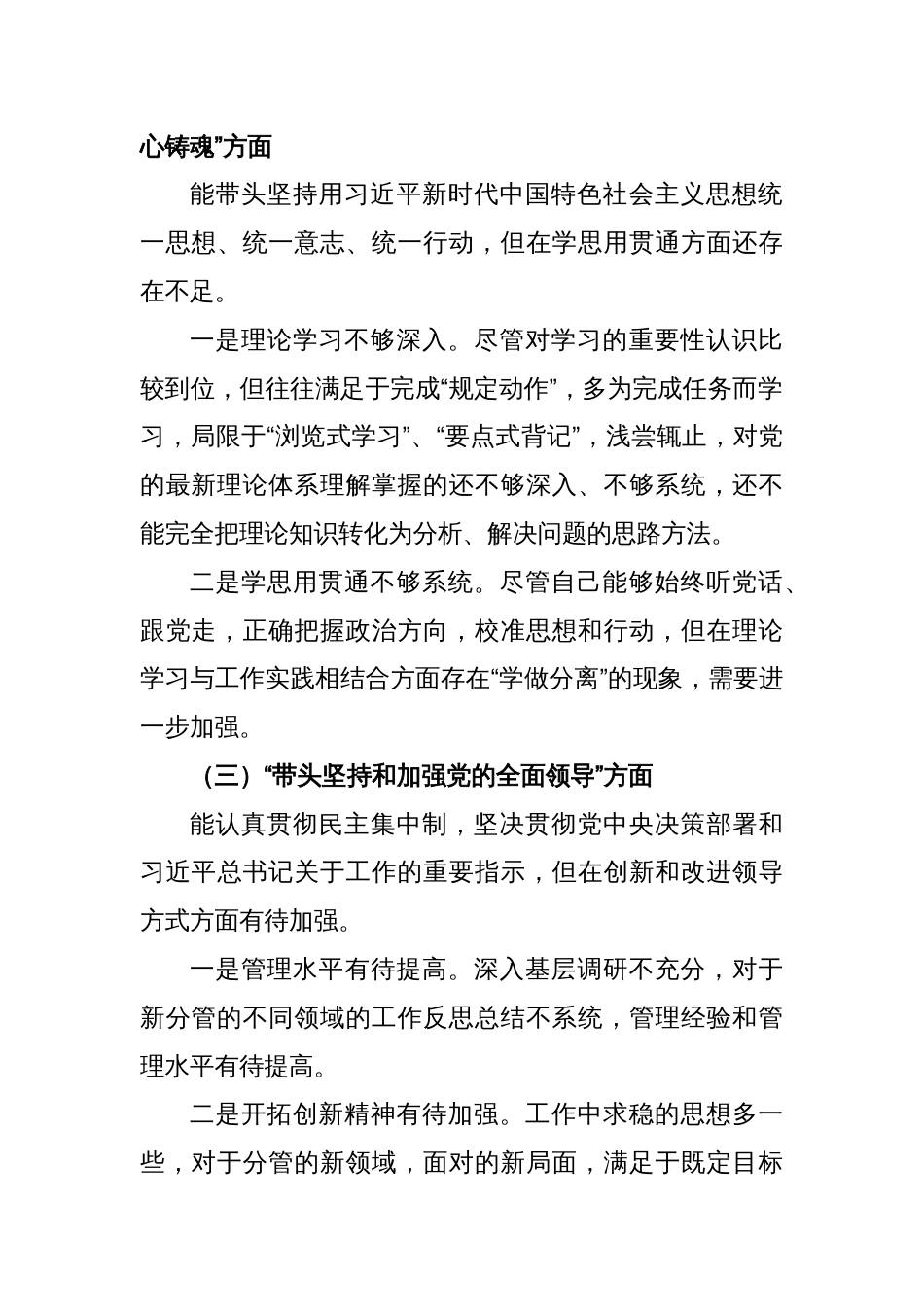 心铸魂”方面

能带头坚持用习近平新时代中国特色社会主义思想统一思想、统一意志、统一行动，但在学思用贯通方面还存在不足。

一是理论学习不够深入。尽管对学习的重要性认识比较到位，但往往满足于完成“规定动作”，多为完成任务而学习，局限于“浏览式学习”、“要点式背记”，浅尝辄止，对党的最新理论体系理解掌握的还不够深入、不够系统，还不能完全把理论知识转化为分析、解决问题的思路方法。

二是学思用贯通不够系统。尽管自己能够始终听党话、跟党走，正确把握政治方向，校准思想和行动，但在理论学习与工作实践相结合方面存在“学做分离”的现象，需要进一步加强。

（三）“带头坚持和加强党的全面领导”方面

能认真贯彻民主集中制，坚决贯彻党中央决策部署和习近平总书记关于工作的重要指示，但在创新和改进领导方式方面有待加强。

一是管理水平有待提高。深入基层调研不充分，对于新分管的不同领域的工作反思总结不系统，管理经验和管理水平有待提高。

二是开拓创新精神有待加强。工作中求稳的思想多一些，对于分管的新领域，面对的新局面，满足于既定目标